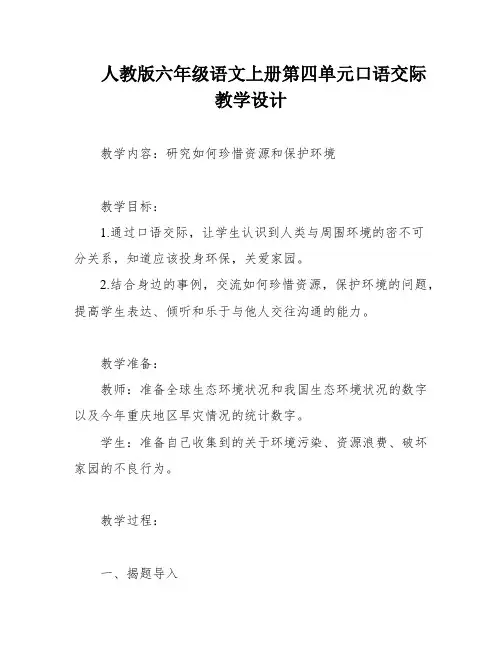 人教版六年级语文上册第四单元口语交际教学设计

教学内容：研究如何珍惜资源和保护环境

教学目标：

1.通过口语交际，让学生认识到人类与周围环境的密不可分关系，知道应该投身环保，关爱家园。

2.结合身边的事例，交流如何珍惜资源，保护环境的问题，提高学生表达、倾听和乐于与他人交往沟通的能力。

教学准备：

教师：准备全球生态环境状况和我国生态环境状况的数字以及今年重庆地区旱灾情况的统计数字。

学生：准备自己收集到的关于环境污染、资源浪费、破坏家园的不良行为。

教学过程：

一、揭题导入